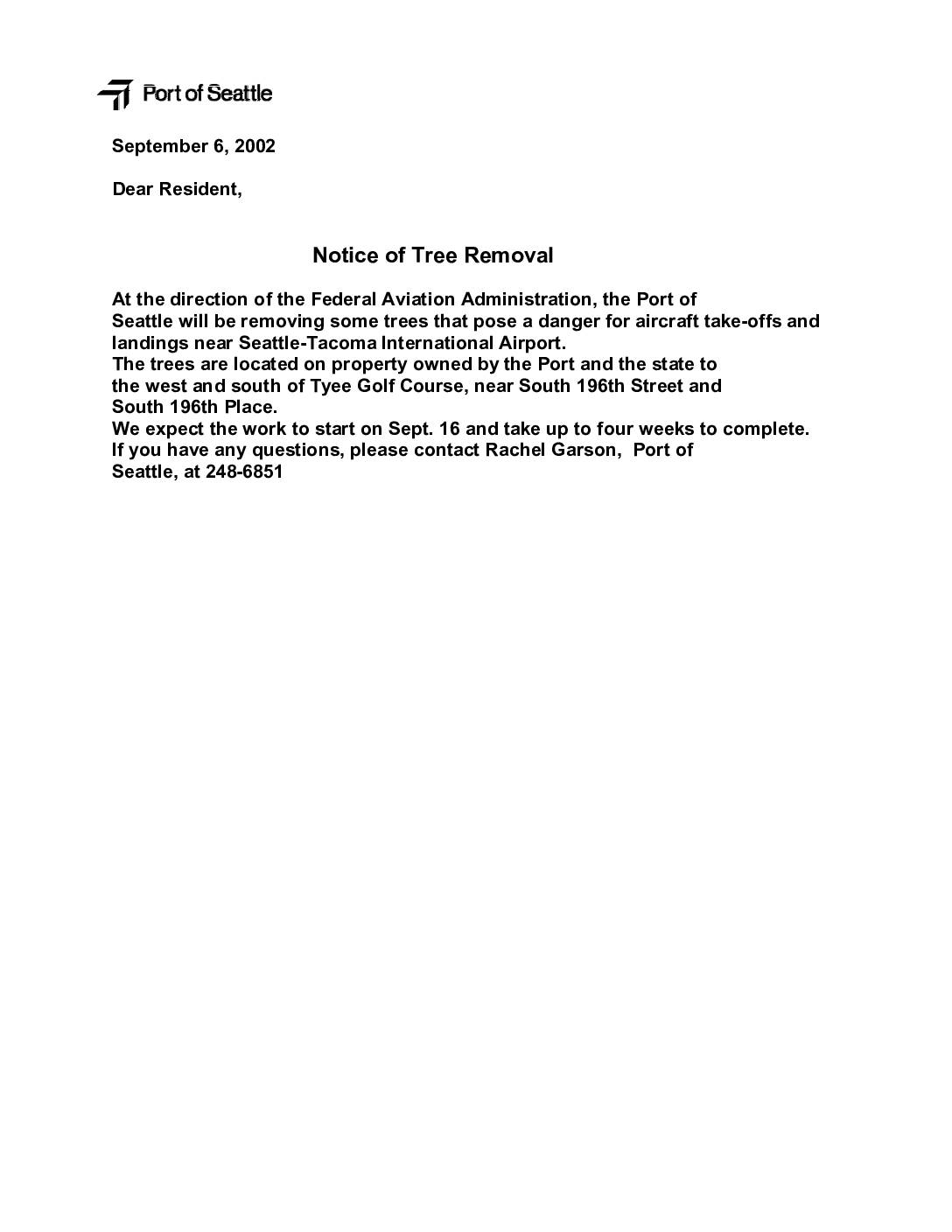 Port of Seattle

September 6, 2002

Dear Resident,

Notice of Tree Removal

At the direction of the Federal Aviation Administration, the Port of Seattle will be removing some trees that pose a danger for aircraft take-offs and landings near Seattle-Tacoma International Airport.
The trees are located on property owned by the Port and the state to the west and south of Tyee Golf Course, near South 196th Street and South 196th Place.
We expect the work to start on Sept. 16 and take up to four weeks to complete.
If you have any questions, please contact Rachel Garson, Port of Seattle, at 248-6851